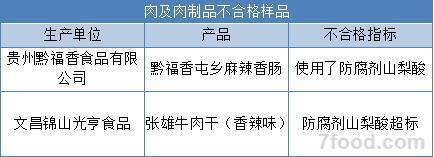 肉及肉制品不合格样品

| 生产单位 | 产品 | 不合格指标 |
|---|---|---|
| 贵州黔福香食品有限公司 | 黔福香屯乡麻辣香肠 | 使用了防腐剂山梨酸 |
| 文昌锦山光亨食品 | 张雄牛肉干（香辣味） | 防腐剂山梨酸超标 |

7food.com